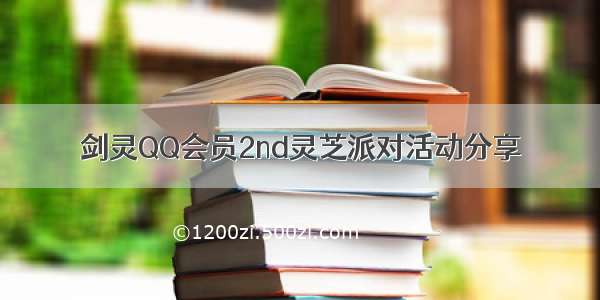 剑灵QQ会员2nd灵芝派对活动分享

©1200zi.500zi.com